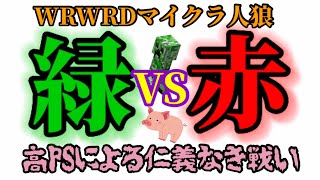 WRWRDマイクラ人狼

緑 VS 赤

高PSによる仁義なき戦い